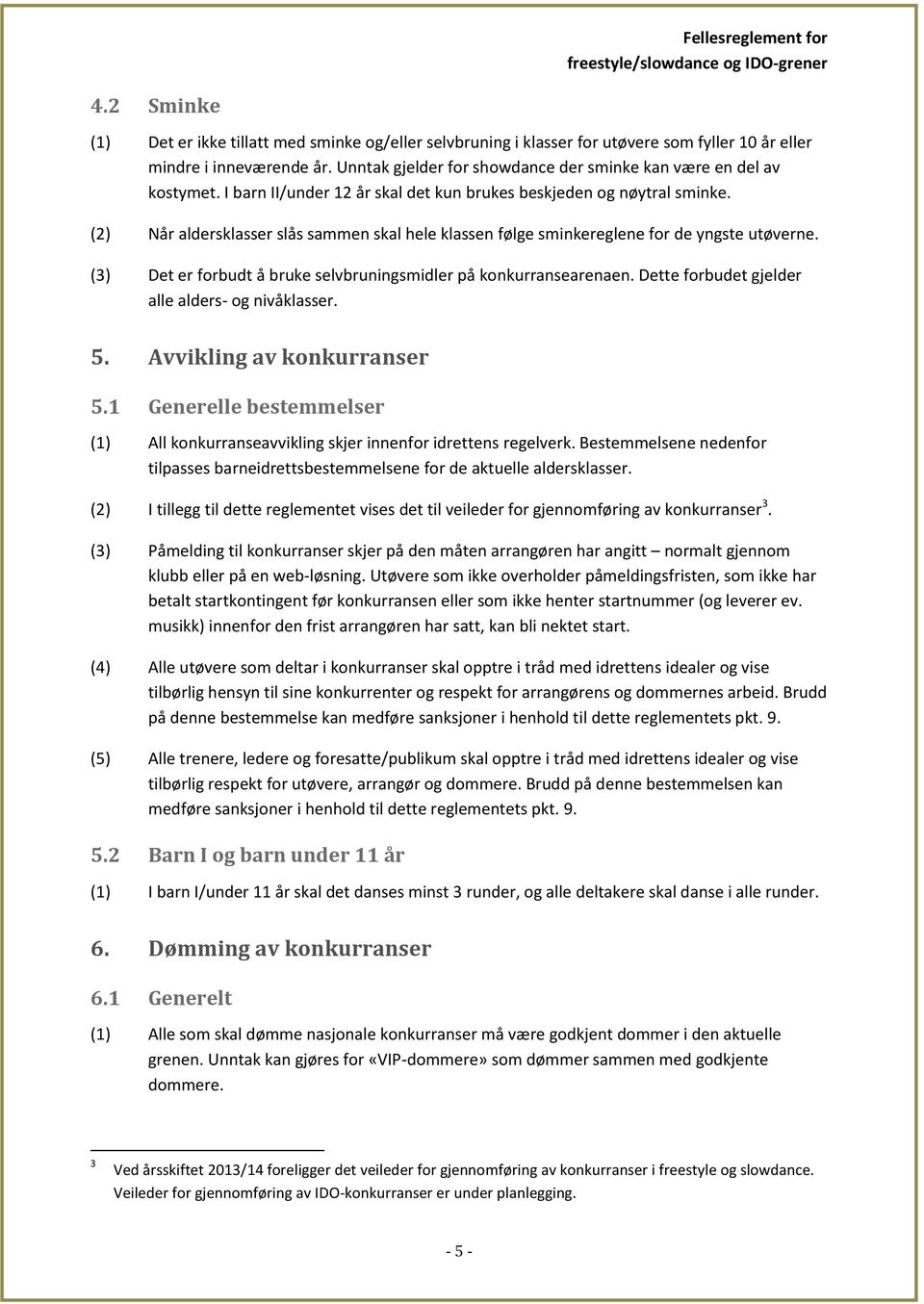 Fellesreglement for
freestyle/slowdance og IDO-grener

4.2 Sminke

(1) Det er ikke tillatt med sminke og/eller selvbruning i klasser for utøvere som fyller 10 år eller mindre i inneværende år. Unntak gjelder for showdance der sminke kan være en del av kostymet. I barn II/under 12 år skal det kun brukes beskjeden og nøytral sminke.

(2) Når aldersklasser slås sammen skal hele klassen følge sminkereglene for de yngste utøverne.

(3) Det er forbudt å bruke selvbruningsmidler på konkurransearenaen. Dette forbudet gjelder alle alders- og nivåklasser.

5. Avvikling av konkurranser

5.1 Generelle bestemmelser

(1) All konkurranseavvikling skjer innenfor idrettens regelverk. Bestemmelsene nedenfor tilpasses barneidrettsbestemmelsene for de aktuelle aldersklasser.

(2) I tillegg til dette reglementet vises det til veileder for gjennomføring av konkurranser$^3$.

(3) Påmelding til konkurranser skjer på den måten arrangøren har angitt – normalt gjennom klubb eller på en web-løsning. Utøvere som ikke overholder påmeldingsfristen, som ikke har betalt startkontingent før konkurransen eller som ikke henter startnummer (og leverer ev. musikk) innenfor den frist arrangøren har satt, kan bli nektet start.

(4) Alle utøvere som deltar i konkurranser skal opptre i tråd med idrettens idealer og vise tilbørlig hensyn til sine konkurrenter og respekt for arrangørens og dommernes arbeid. Brudd på denne bestemmelse kan medføre sanksjoner i henhold til dette reglementets pkt. 9.

(5) Alle trenere, ledere og foresatte/publikum skal opptre i tråd med idrettens idealer og vise tilbørlig respekt for utøvere, arrangør og dommere. Brudd på denne bestemmelsen kan medføre sanksjoner i henhold til dette reglementets pkt. 9.

5.2 Barn I og barn under 11 år

(1) I barn I/under 11 år skal det danses minst 3 runder, og alle deltakere skal danse i alle runder.

6. Dømming av konkurranser

6.1 Generelt

(1) Alle som skal dømme nasjonale konkurranser må være godkjent dommer i den aktuelle grenen. Unntak kan gjøres for «VIP-dommere» som dømmer sammen med godkjente dommere.

3 Ved årsskiftet 2013/14 foreligger det veileder for gjennomføring av konkurranser i freestyle og slowdance. Veileder for gjennomføring av IDO-konkurranser er under planlegging.

- 5 -